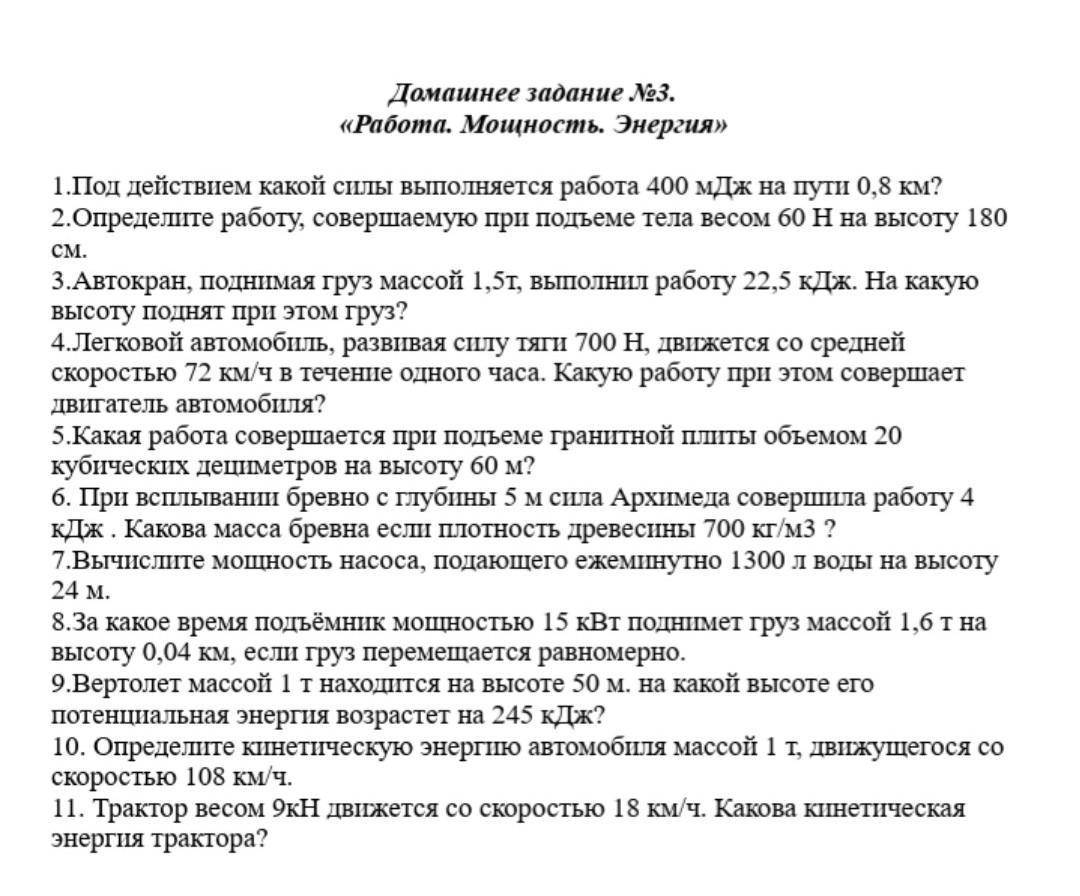 Домашнее задание №3.
«Работа. Мощность. Энергия»

1.Под действием какой силы выполняется работа 400 мДж на пути 0,8 км?
2.Определите работу, совершаемую при подъеме тела весом 60 Н на высоту 180 см.
3.Автокран, поднимая груз массой 1,5т, выполнил работу 22,5 кДж. На какую высоту поднят при этом груз?
4.Легковой автомобиль, развивая силу тяги 700 Н, движется со средней скоростью 72 км/ч в течение одного часа. Какую работу при этом совершает двигатель автомобиля?
5.Какая работа совершается при подъеме гранитной плиты объемом 20 кубических дециметров на высоту 60 м?
6. При всплывании бревно с глубины 5 м сила Архимеда совершила работу 4 кДж . Какова масса бревна если плотность древесины 700 кг/м3 ?
7.Вычислите мощность насоса, подающего ежеминутно 1300 л воды на высоту 24 м.
8.За какое время подъёмник мощностью 15 кВт поднимет груз массой 1,6 т на высоту 0,04 км, если груз перемещается равномерно.
9.Вертолет массой 1 т находится на высоте 50 м. на какой высоте его потенциальная энергия возрастет на 245 кДж?
10. Определите кинетическую энергию автомобиля массой 1 т, движущегося со скоростью 108 км/ч.
11. Трактор весом 9кН движется со скоростью 18 км/ч. Какова кинетическая энергия трактора?